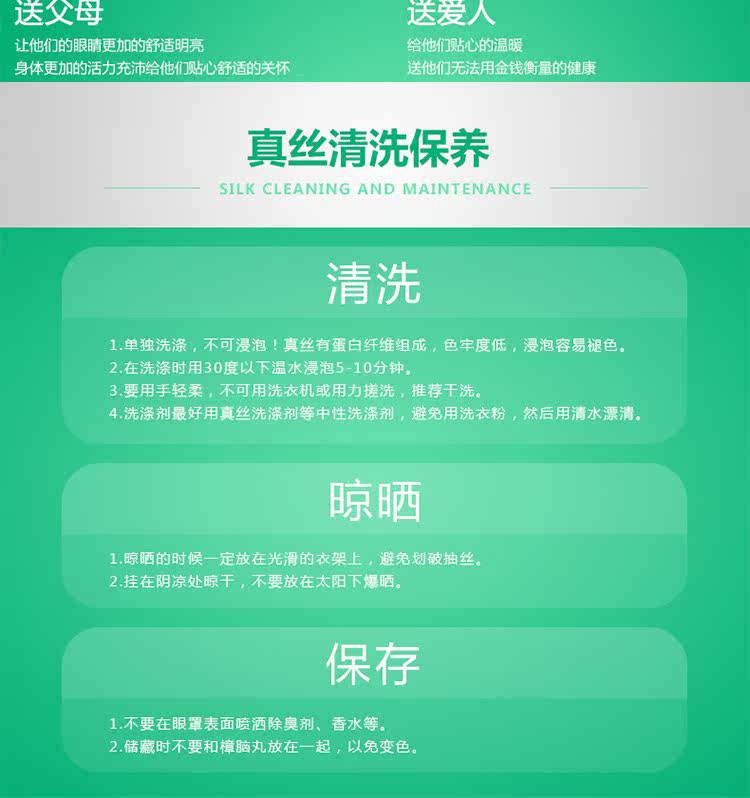 送父母
让他们的眼睛更加的舒适明亮
身体更加的活力充沛给他们贴心舒适的关怀

送爱人
给他们贴心的温暖
送他们无法用金钱衡量的健康

真丝清洗保养
SILK CLEANING AND MAINTENANCE

清洗

1.单独洗涤，不可浸泡！真丝有蛋白纤维组成，色牢度低，浸泡容易褪色。
2.在洗涤时用30度以下温水浸泡5-10分钟。
3.要用手轻柔，不可用洗衣机或用力搓洗，推荐干洗。
4.洗涤剂最好用真丝洗涤剂等中性洗涤剂，避免用洗衣粉，然后用清水漂清。

晾晒

1.晾晒的时候一定放在光滑的衣架上，避免划破抽丝。
2.挂在阴凉处晾干，不要放在太阳下爆晒。

保存

1.不要在眼罩表面喷洒除臭剂、香水等。
2.储藏时不要和樟脑丸放在一起，以免变色。